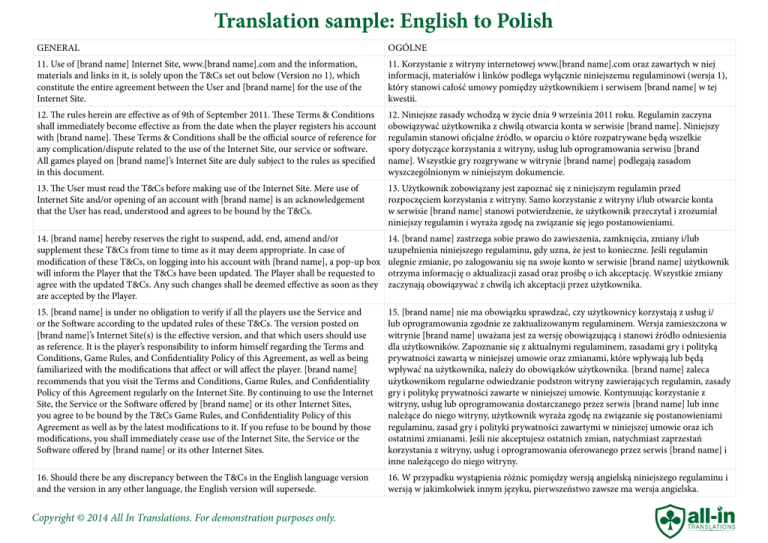 Translation sample: English to Polish

| GENERAL | OGÓLNE |
|---|---|
| 11. Use of [brand name] Internet Site, www.[brand name].com and the information, materials and links in it, is solely upon the T&Cs set out below (Version no 1), which constitute the entire agreement between the User and [brand name] for the use of the Internet Site. | 11. Korzystanie z witryny internetowej www.[brand name].com oraz zawartych w niej informacji, materiałów i linków podlega wyłącznie niniejszemu regulaminowi (wersja 1), który stanowi całość umowy pomiędzy użytkownikiem i serwisem [brand name] w tej kwestii. |
| 12. The rules herein are effective as of 9th of September 2011. These Terms & Conditions shall immediately become effective as from the date when the player registers his account with [brand name]. These Terms & Conditions shall be the official source of reference for any complication/dispute related to the use of the Internet Site, our service or software. All games played on [brand name]'s Internet Site are duly subject to the rules as specified in this document. | 12. Niniejsze zasady wchodzą w życie dnia 9 września 2011 roku. Regulamin zaczyna obowiązywać użytkownika z chwilą otwarcia konta w serwisie [brand name]. Niniejszy regulamin stanowi oficjalne źródło, w oparciu o które rozpatrywane będą wszelkie spory dotyczące korzystania z witryny, usług lub oprogramowania serwisu [brand name]. Wszystkie gry rozgrywane w witrynie [brand name] podlegają zasadom wyszczególnionym w niniejszym dokumencie. |
| 13. The User must read the T&Cs before making use of the Internet Site. Mere use of Internet Site and/or opening of an account with [brand name] is an acknowledgement that the User has read, understood and agrees to be bound by the T&Cs. | 13. Użytkownik zobowiązany jest zapoznać się z niniejszym regulamin przed rozpoczęciem korzystania z witryny. Samo korzystanie z witryny i/lub otwarcie konta w serwisie [brand name] stanowi potwierdzenie, że użytkownik przeczytał i zrozumiał niniejszy regulamin i wyraża zgodę na związanie się jego postanowieniami. |
| 14. [brand name] hereby reserves the right to suspend, add, end, amend and/or supplement these T&Cs from time to time as it may deem appropriate. In case of modification of these T&Cs, on logging into his account with [brand name], a pop-up box will inform the Player that the T&Cs have been updated. The Player shall be requested to agree with the updated T&Cs. Any such changes shall be deemed effective as soon as they are accepted by the Player. | 14. [brand name] zastrzega sobie prawo do zawieszenia, zamknięcia, zmiany i/lub uzupełnienia niniejszego regulaminu, gdy uzna, że jest to konieczne. Jeśli regulamin ulegnie zmianie, po zalogowaniu się na swoje konto w serwisie [brand name] użytkownik otrzyma informację o aktualizacji zasad oraz prośbę o ich akceptację. Wszystkie zmiany zaczynają obowiązywać z chwilą ich akceptacji przez użytkownika. |
| 15. [brand name] is under no obligation to verify if all the players use the Service and or the Software according to the updated rules of these T&Cs. The version posted on [brand name]'s Internet Site(s) is the effective version, and that which users should use as reference. It is the player's responsibility to inform himself regarding the Terms and Conditions, Game Rules, and Confidentiality Policy of this Agreement, as well as being familiarized with the modifications that affect or will affect the player. [brand name] recommends that you visit the Terms and Conditions, Game Rules, and Confidentiality Policy of this Agreement regularly on the Internet Site. By continuing to use the Internet Site, the Service or the Software offered by [brand name] or its other Internet Sites, you agree to be bound by the T&Cs Game Rules, and Confidentiality Policy of this Agreement as well as by the latest modifications to it. If you refuse to be bound by those modifications, you shall immediately cease use of the Internet Site, the Service or the Software offered by [brand name] or its other Internet Sites. | 15. [brand name] nie ma obowiązku sprawdzać, czy użytkownicy korzystają z usług i/lub oprogramowania zgodnie ze zaktualizowanym regulaminem. Wersja zamieszczona w witrynie [brand name] uważana jest za wersję obowiązującą i stanowi źródło odniesienia dla użytkowników. Zapoznanie się z aktualnymi regulaminem, zasadami gry i polityką prywatności zawartą w niniejszej umowie oraz zmianami, które wpływają lub będą wpływać na użytkownika, należy do obowiązków użytkownika. [brand name] zaleca użytkownikom regularne odwiedzanie podstron witryny zawierających regulamin, zasady gry i politykę prywatności zawarte w niniejszej umowie. Kontynuując korzystanie z witryny, usług lub oprogramowania dostarczanego przez serwis [brand name] lub inne należące do niego witryny, użytkownik wyraża zgodę na związanie się postanowieniami regulaminu, zasad gry i polityki prywatności zawartymi w niniejszej umowie oraz ich ostatnimi zmianami. Jeśli nie akceptujesz ostatnich zmian, natychmiast zaprzestań korzystania z witryny, usług i oprogramowania oferowanego przez serwis [brand name] i inne należącego do niego witryny. |
| 16. Should there be any discrepancy between the T&Cs in the English language version and the version in any other language, the English version will supersede. | 16. W przypadku wystąpienia różnic pomiędzy wersją angielską niniejszego regulaminu i wersją w jakimkolwiek innym języku, pierwszeństwo zawsze ma wersja angielska. |

Copyright © 2014 All In Translations. For demonstration purposes only.

all-in
TRANSLATIONS